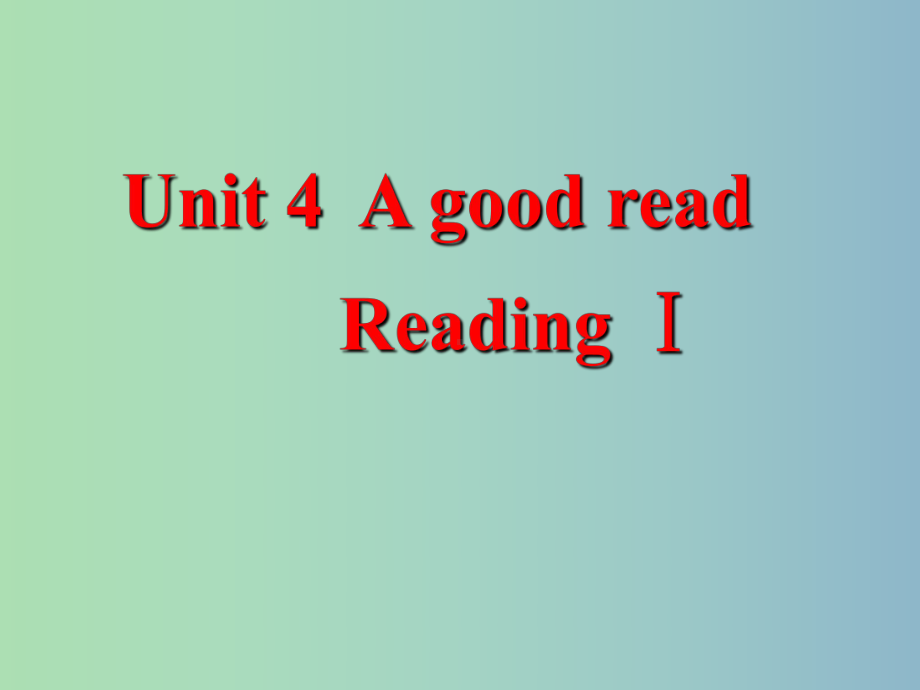 Unit 4 A good read

Reading Ⅰ